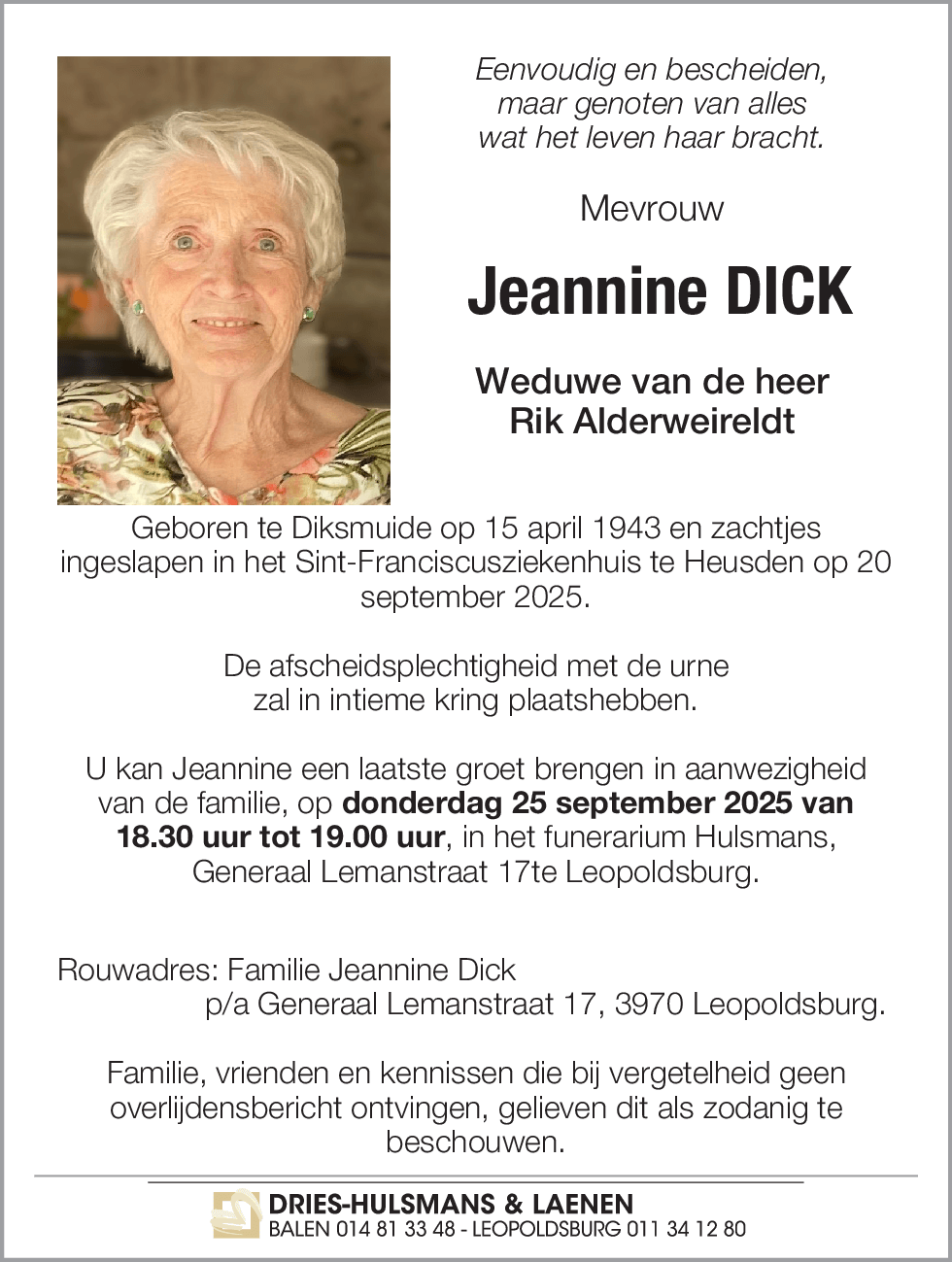 Eenvoudig en bescheiden,
maar genoten van alles
wat het leven haar bracht.

Mevrouw

Jeannine DICK

Weduwe van de heer
Rik Alderweireldt

Geboren te Diksmuide op 15 april 1943 en zachtjes ingeslapen in het Sint-Franciscusziekenhuis te Heusden op 20 september 2025.

De afscheidsplechtigheid met de urne zal in intieme kring plaatshebben.

U kan Jeannine een laatste groet brengen in aanwezigheid van de familie, op donderdag 25 september 2025 van 18.30 uur tot 19.00 uur, in het funerarium Hulsmans, Generaal Lemanstraat 17te Leopoldsburg.

Rouwadres: Familie Jeannine Dick
p/a Generaal Lemanstraat 17, 3970 Leopoldsburg.

Familie, vrienden en kennissen die bij vergetelheid geen overlijdensbericht ontvingen, gelieven dit als zodanig te beschouwen.

DRIES-HULSMANS & LAENEN
BALEN 014 81 33 48 - LEOPOLDSBURG 011 34 12 80